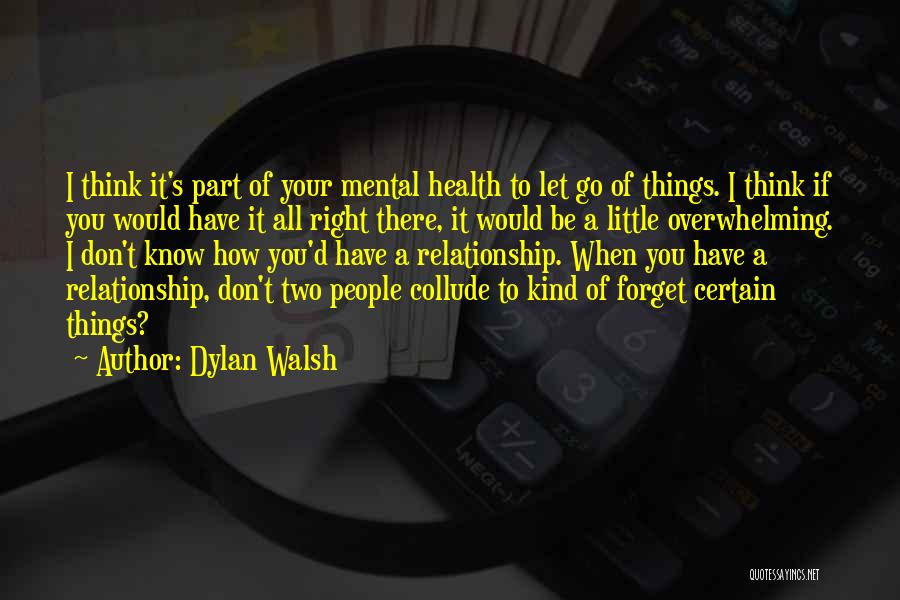 I think it's part of your mental health to let go of things. I think if you would have it all right there, it would be a little overwhelming. I don't know how you'd have a relationship. When you have a relationship, don't two people collude to kind of forget certain things?

~ Author: Dylan Walsh

QUOTESSAYINGS.NET